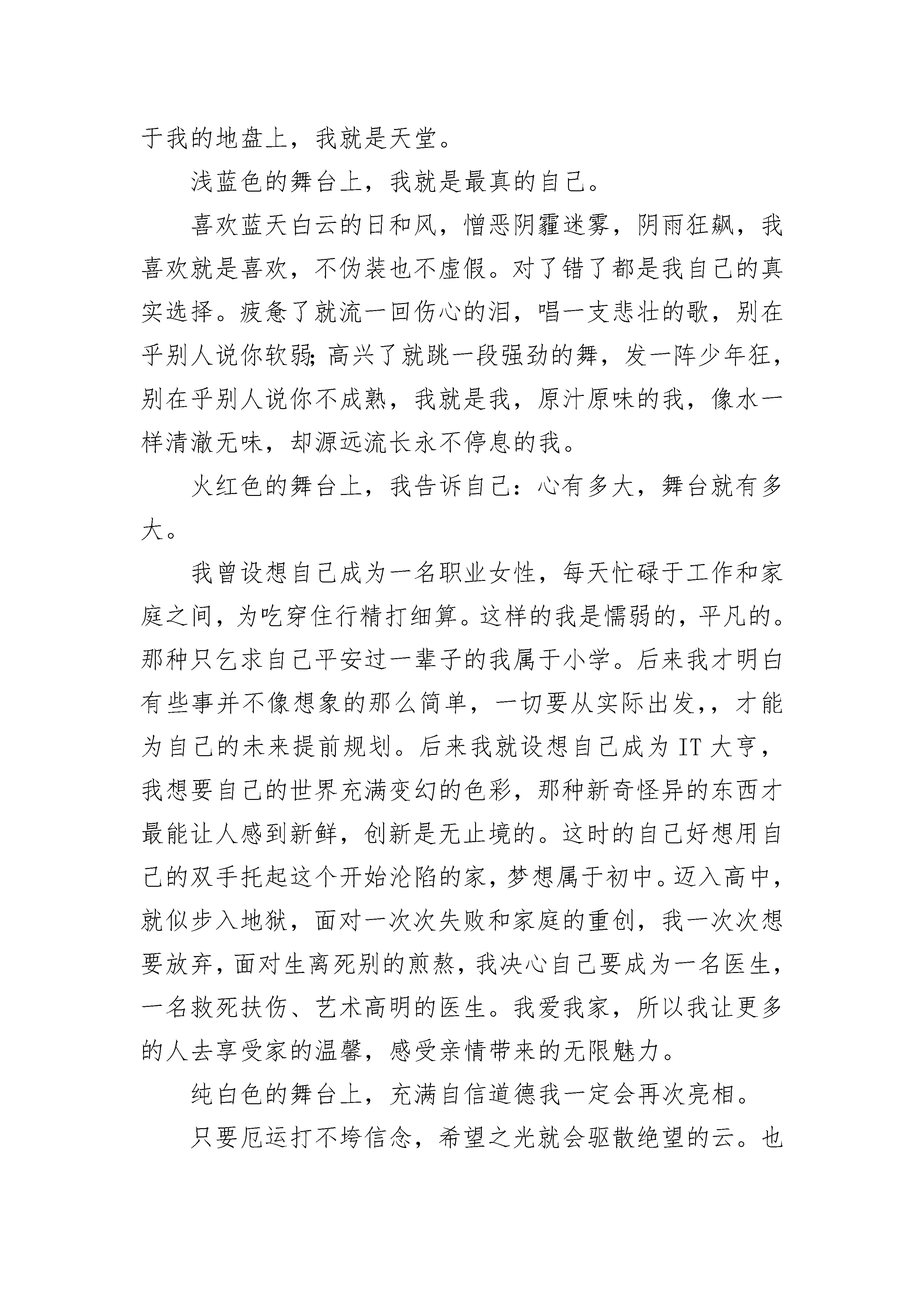 于我的地盘上，我就是天堂。

浅蓝色的舞台上，我就是最真的自己。

喜欢蓝天白云的日和风，憎恶阴霾迷雾，阴雨狂飙，我喜欢就是喜欢，不伪装也不虚假。对了错了都是我自己的真实选择。疲惫了就流一回伤心的泪，唱一支悲壮的歌，别在乎别人说你软弱;高兴了就跳一段强劲的舞，发一阵少年狂，别在乎别人说你不成熟，我就是我，原汁原味的我，像水一样清澈无味，却源远流长永不停息的我。

火红色的舞台上，我告诉自己：心有多大，舞台就有多大。

我曾设想自己成为一名职业女性，每天忙碌于工作和家庭之间，为吃穿住行精打细算。这样的我是懦弱的，平凡的。那种只乞求自己平安过一辈子的我属于小学。后来我才明白有些事并不像想象的那么简单，一切要从实际出发,，才能为自己的未来提前规划。后来我就设想自己成为 IT 大亨，我想要自己的世界充满变幻的色彩，那种新奇怪异的东西才最能让人感到新鲜，创新是无止境的。这时的自己好想用自己的双手托起这个开始沦陷的家，梦想属于初中。迈入高中，就似步入地狱，面对一次次失败和家庭的重创，我一次次想要放弃，面对生离死别的煎熬，我决心自己要成为一名医生，一名救死扶伤、艺术高明的医生。我爱我家，所以我让更多的人去享受家的温馨，感受亲情带来的无限魅力。

纯白色的舞台上，充满自信道德我一定会再次亮相。

只要厄运打不垮信念，希望之光就会驱散绝望的云。也